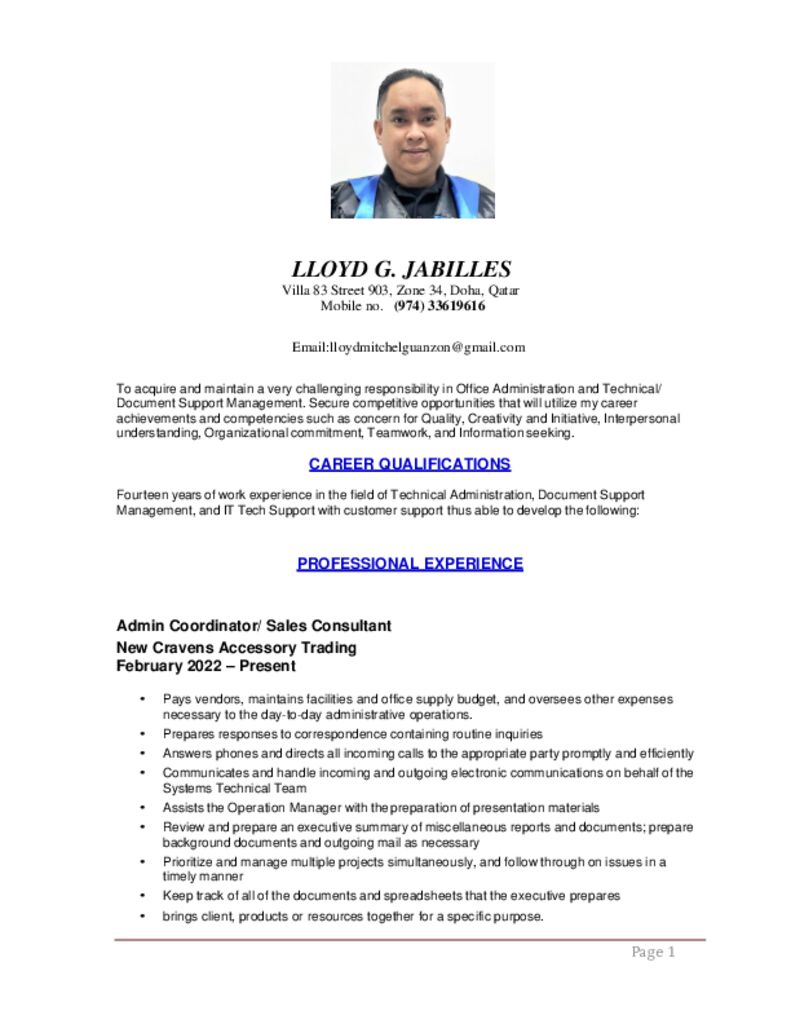 LLOYD G. JABILLES
Villa 83 Street 903, Zone 34, Doha, Qatar
Mobile no. (974) 33619616

Email:lloydmitchelguanzon@gmail.com

To acquire and maintain a very challenging responsibility in Office Administration and Technical/ Document Support Management. Secure competitive opportunities that will utilize my career achievements and competencies such as concern for Quality, Creativity and Initiative, Interpersonal understanding, Organizational commitment, Teamwork, and Information seeking.

CAREER QUALIFICATIONS

Fourteen years of work experience in the field of Technical Administration, Document Support Management, and IT Tech Support with customer support thus able to develop the following:

PROFESSIONAL EXPERIENCE

Admin Coordinator/ Sales Consultant
New Cravens Accessory Trading
February 2022 – Present

• Pays vendors, maintains facilities and office supply budget, and oversees other expenses necessary to the day-to-day administrative operations.
• Prepares responses to correspondence containing routine inquiries
• Answers phones and directs all incoming calls to the appropriate party promptly and efficiently
• Communicates and handle incoming and outgoing electronic communications on behalf of the Systems Technical Team
• Assists the Operation Manager with the preparation of presentation materials
• Review and prepare an executive summary of miscellaneous reports and documents; prepare background documents and outgoing mail as necessary
• Prioritize and manage multiple projects simultaneously, and follow through on issues in a timely manner
• Keep track of all of the documents and spreadsheets that the executive prepares
• brings client, products or resources together for a specific purpose.

Page 1